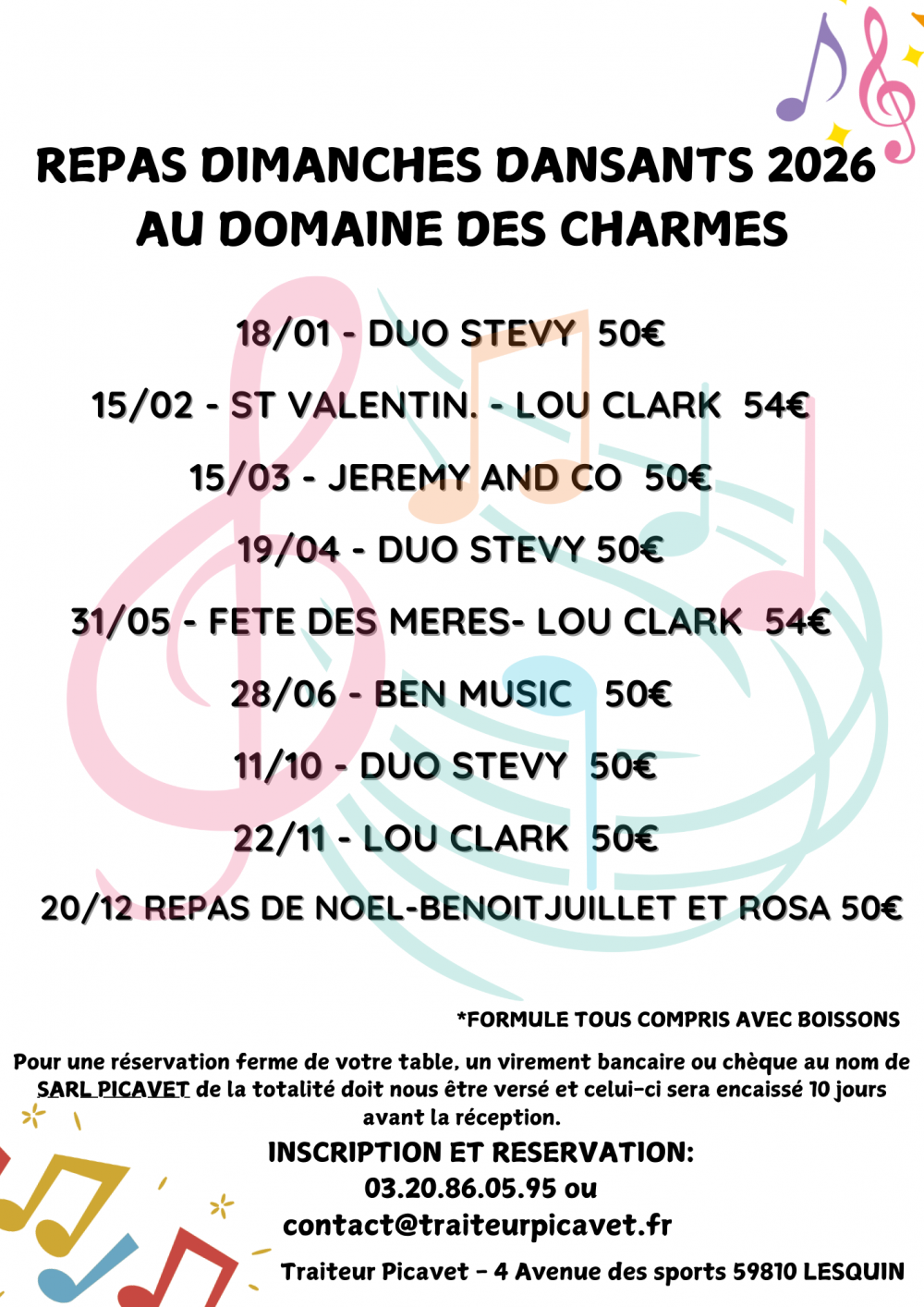 REPAS DIMANCHES DANSANTS 2026
AU DOMAINE DES CHARMES

18/01 - DUO STEVY 50€

15/02 - ST VALENTIN. - LOU CLARK 54€

15/03 - JEREMY AND CO 50€

19/04 - DUO STEVY 50€

31/05 - FETE DES MERES- LOU CLARK 54€

28/06 - BEN MUSIC 50€

11/10 - DUO STEVY 50€

22/11 - LOU CLARK 50€

20/12 REPAS DE NOEL-BENOITJUILLET ET ROSA 50€

*FORMULE TOUS COMPRIS AVEC BOISSONS

Pour une réservation ferme de votre table, un virement bancaire ou chèque au nom de SARL PICAVET de la totalité doit nous être versé et celui-ci sera encaissé 10 jours avant la réception.

INSCRIPTION ET RESERVATION:
03.20.86.05.95 ou
contact@traiteurpicavet.fr

Traiteur Picavet - 4 Avenue des sports 59810 LESQUIN